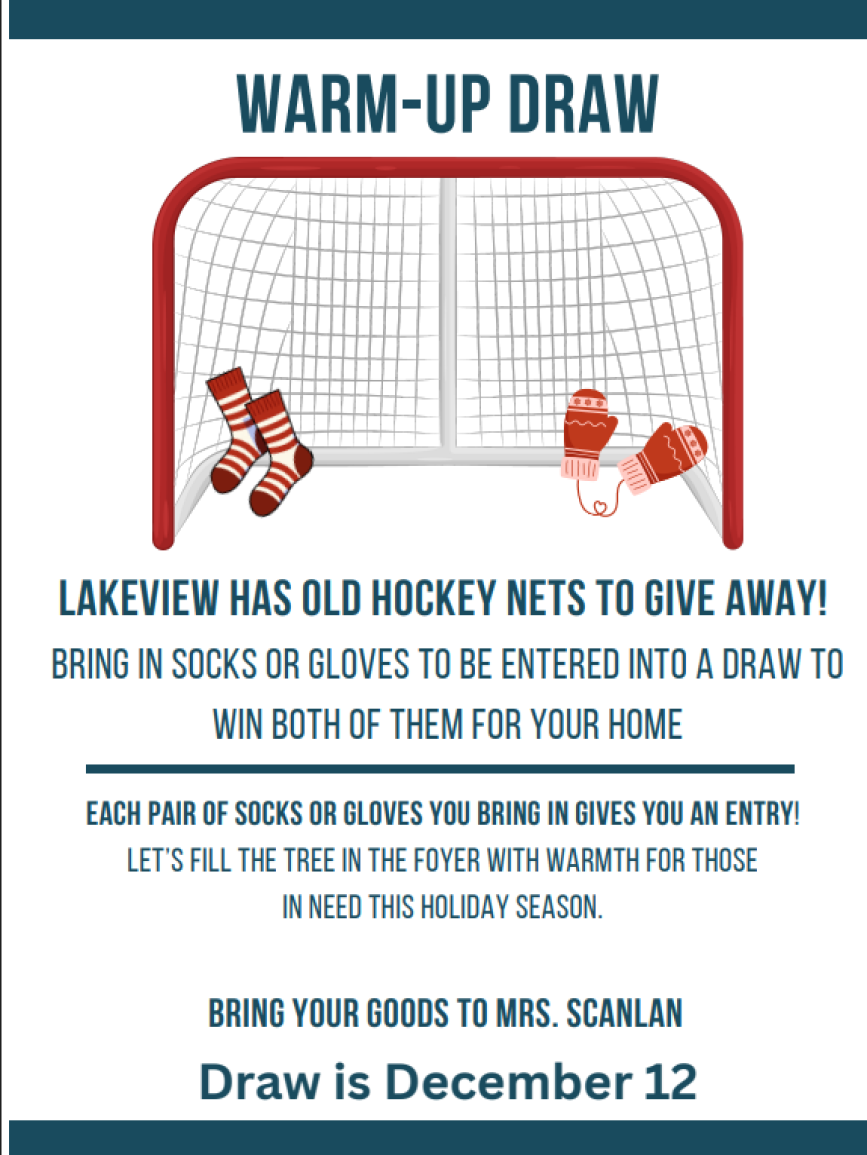 WARM-UP DRAW

LAKEVIEW HAS OLD HOCKEY NETS TO GIVE AWAY!

BRING IN SOCKS OR GLOVES TO BE ENTERED INTO A DRAW TO WIN BOTH OF THEM FOR YOUR HOME

EACH PAIR OF SOCKS OR GLOVES YOU BRING IN GIVES YOU AN ENTRY!

LET'S FILL THE TREE IN THE FOYER WITH WARMTH FOR THOSE IN NEED THIS HOLIDAY SEASON.

BRING YOUR GOODS TO MRS. SCANLAN

Draw is December 12